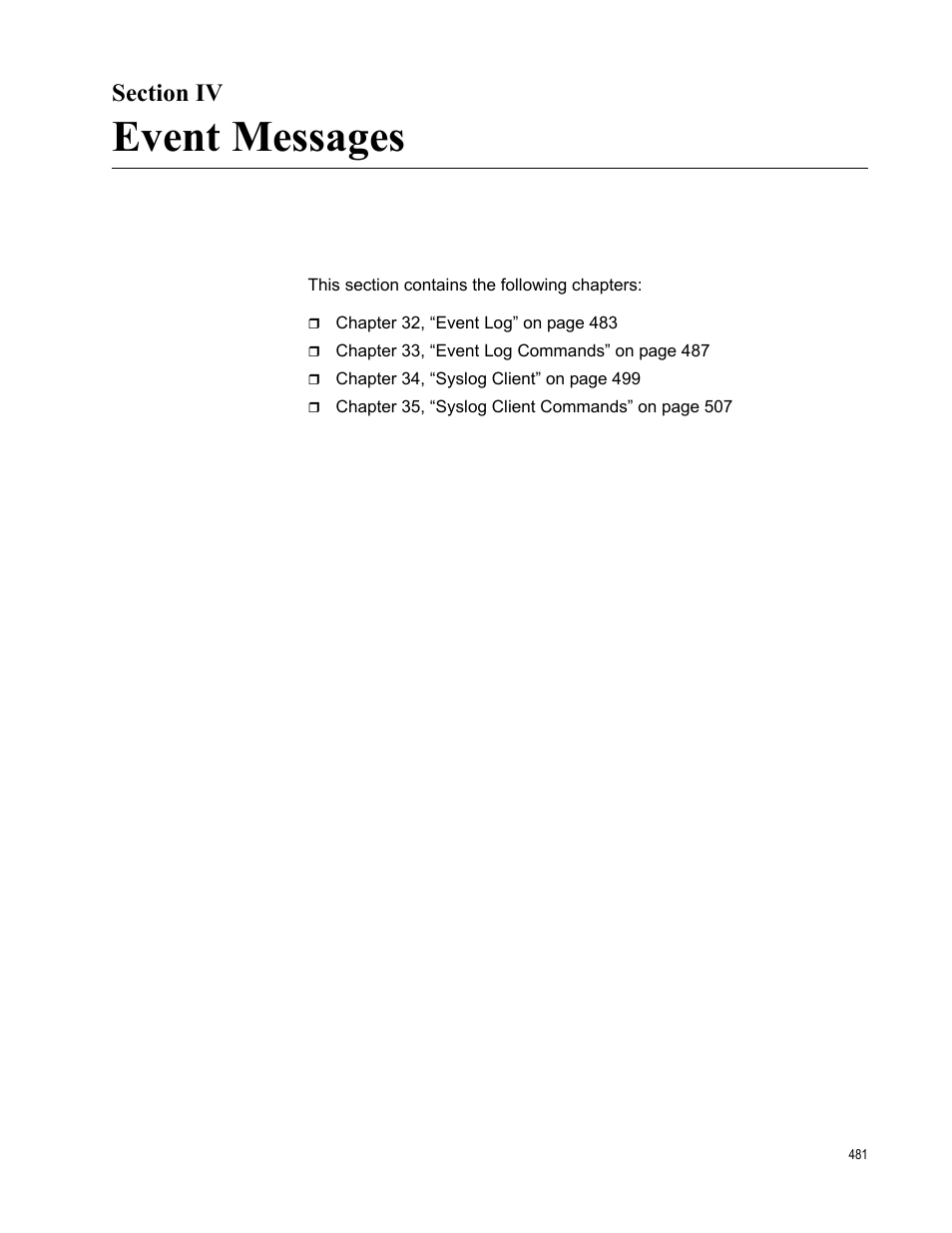 Section IV
Event Messages

This section contains the following chapters:

❒ Chapter 32, “Event Log” on page 483
❒ Chapter 33, “Event Log Commands” on page 487
❒ Chapter 34, “Syslog Client” on page 499
❒ Chapter 35, “Syslog Client Commands” on page 507

481